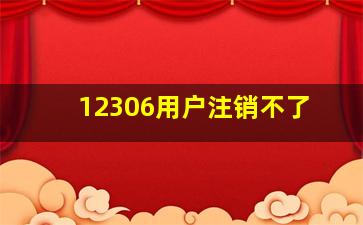 12306用户注销不了